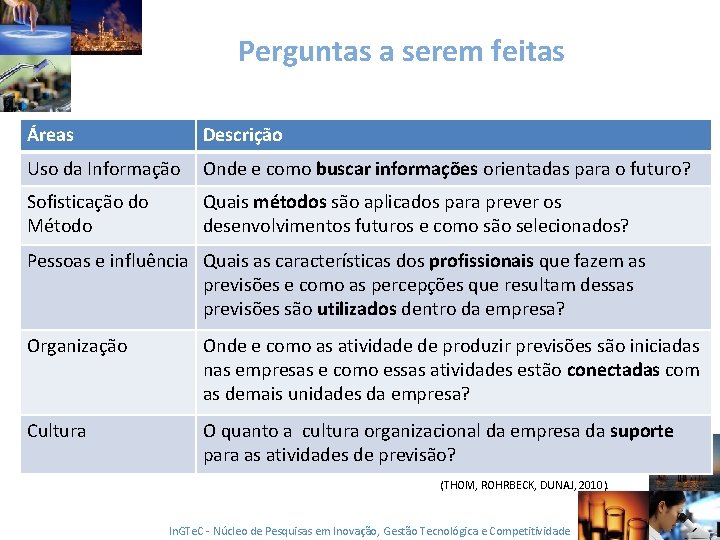 Perguntas a serem feitas

| Áreas | Descrição |
|---|---|
| Uso da Informação | Onde e como **buscar informações** orientadas para o futuro? |
| Sofisticação do Método | Quais **métodos** são aplicados para prever os desenvolvimentos futuros e como são selecionados? |
| Pessoas e influência | Quais as características dos **profissionais** que fazem as previsões e como as percepções que resultam dessas previsões são **utilizados** dentro da empresa? |
| Organização | Onde e como as atividade de produzir previsões são iniciadas nas empresas e como essas atividades estão **conectadas** com as demais unidades da empresa? |
| Cultura | O quanto a cultura organizacional da empresa da **suporte** para as atividades de previsão? |

(THOM, ROHRBECK, DUNAJ, 2010)

InGTeC - Núcleo de Pesquisas em Inovação, Gestão Tecnológica e Competitividade